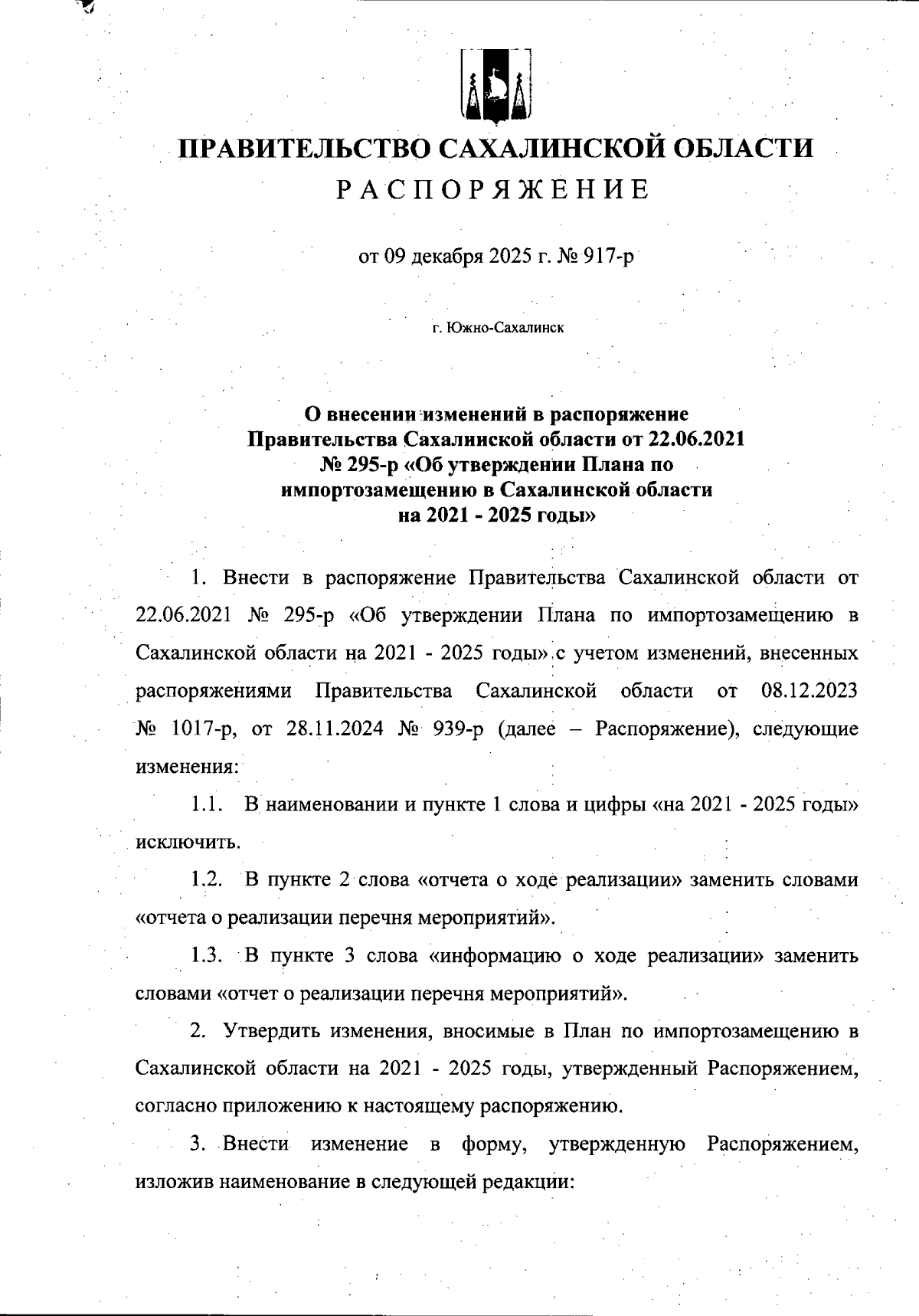 ПРАВИТЕЛЬСТВО САХАЛИНСКОЙ ОБЛАСТИ
РАСПОРЯЖЕНИЕ

от 09 декабря 2025 г. № 917-р

г. Южно-Сахалинск

О внесении изменений в распоряжение Правительства Сахалинской области от 22.06.2021 № 295-р «Об утверждении Плана по импортозамещению в Сахалинской области на 2021 - 2025 годы»

1. Внести в распоряжение Правительства Сахалинской области от 22.06.2021 № 295-р «Об утверждении Плана по импортозамещению в Сахалинской области на 2021 - 2025 годы» с учетом изменений, внесенных распоряжениями Правительства Сахалинской области от 08.12.2023 № 1017-р, от 28.11.2024 № 939-р (далее – Распоряжение), следующие изменения:

1.1. В наименовании и пункте 1 слова и цифры «на 2021 - 2025 годы» исключить.

1.2. В пункте 2 слова «отчета о ходе реализации» заменить словами «отчета о реализации перечня мероприятий».

1.3. В пункте 3 слова «информацию о ходе реализации» заменить словами «отчет о реализации перечня мероприятий».

2. Утвердить изменения, вносимые в План по импортозамещению в Сахалинской области на 2021 - 2025 годы, утвержденный Распоряжением, согласно приложению к настоящему распоряжению.

3. Внести изменение в форму, утвержденную Распоряжением, изложив наименование в следующей редакции: